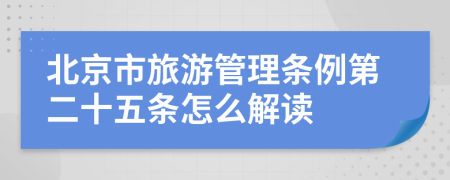 北京市旅游管理条例第二十五条怎么解读